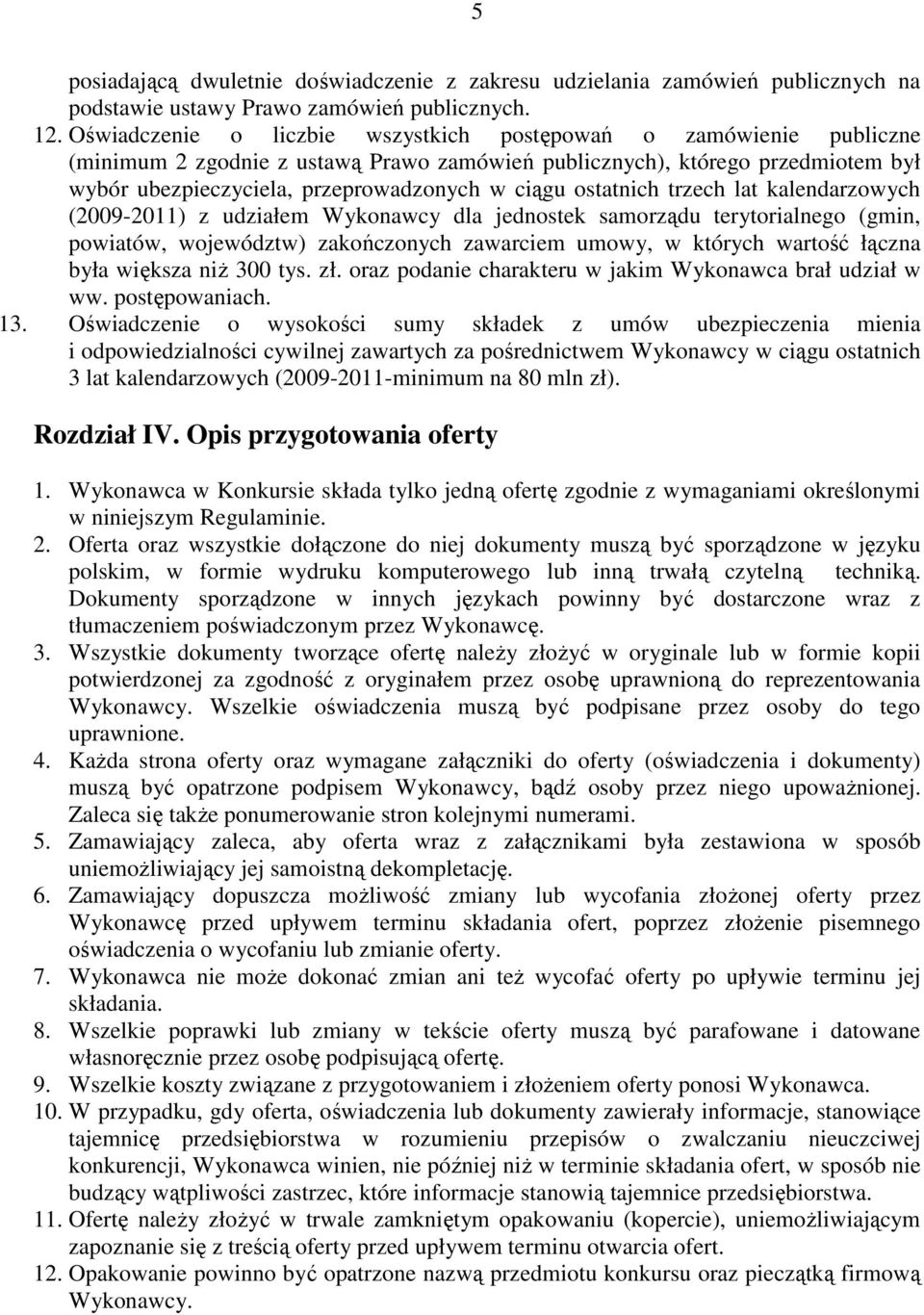 5

posiadającą dwuletnie doświadczenie z zakresu udzielania zamówień publicznych na podstawie ustawy Prawo zamówień publicznych.

12. Oświadczenie o liczbie wszystkich postępowań o zamówienie publiczne (minimum 2 zgodnie z ustawą Prawo zamówień publicznych), którego przedmiotem był wybór ubezpieczyciela, przeprowadzonych w ciągu ostatnich trzech lat kalendarzowych (2009-2011) z udziałem Wykonawcy dla jednostek samorządu terytorialnego (gmin, powiatów, województw) zakończonych zawarciem umowy, w których wartość łączna była większa niż 300 tys. zł. oraz podanie charakteru w jakim Wykonawca brał udział w ww. postępowaniach.

13. Oświadczenie o wysokości sumy składek z umów ubezpieczenia mienia i odpowiedzialności cywilnej zawartych za pośrednictwem Wykonawcy w ciągu ostatnich 3 lat kalendarzowych (2009-2011-minimum na 80 mln zł).

Rozdział IV. Opis przygotowania oferty

1. Wykonawca w Konkursie składa tylko jedną ofertę zgodnie z wymaganiami określonymi w niniejszym Regulaminie.

2. Oferta oraz wszystkie dołączone do niej dokumenty muszą być sporządzone w języku polskim, w formie wydruku komputerowego lub inną trwałą czytelną techniką. Dokumenty sporządzone w innych językach powinny być dostarczone wraz z tłumaczeniem poświadczonym przez Wykonawcę.

3. Wszystkie dokumenty tworzące ofertę należy złożyć w oryginale lub w formie kopii potwierdzonej za zgodność z oryginałem przez osobę uprawnioną do reprezentowania Wykonawcy. Wszelkie oświadczenia muszą być podpisane przez osoby do tego uprawnione.

4. Każda strona oferty oraz wymagane załączniki do oferty (oświadczenia i dokumenty) muszą być opatrzone podpisem Wykonawcy, bądź osoby przez niego upoważnionej. Zaleca się także ponumerowanie stron kolejnymi numerami.

5. Zamawiający zaleca, aby oferta wraz z załącznikami była zestawiona w sposób uniemożliwiający jej samoistną dekompletację.

6. Zamawiający dopuszcza możliwość zmiany lub wycofania złożonej oferty przez Wykonawcę przed upływem terminu składania ofert, poprzez złożenie pisemnego oświadczenia o wycofaniu lub zmianie oferty.

7. Wykonawca nie może dokonać zmian ani też wycofać oferty po upływie terminu jej składania.

8. Wszelkie poprawki lub zmiany w tekście oferty muszą być parafowane i datowane własnoręcznie przez osobę podpisującą ofertę.

9. Wszelkie koszty związane z przygotowaniem i złożeniem oferty ponosi Wykonawca.

10. W przypadku, gdy oferta, oświadczenia lub dokumenty zawierały informacje, stanowiące tajemnicę przedsiębiorstwa w rozumieniu przepisów o zwalczaniu nieuczciwej konkurencji, Wykonawca winien, nie później niż w terminie składania ofert, w sposób nie budzący wątpliwości zastrzec, które informacje stanowią tajemnice przedsiębiorstwa.

11. Ofertę należy złożyć w trwale zamkniętym opakowaniu (kopercie), uniemożliwiającym zapoznanie się z treścią oferty przed upływem terminu otwarcia ofert.

12. Opakowanie powinno być opatrzone nazwą przedmiotu konkursu oraz pieczątką firmową Wykonawcy.